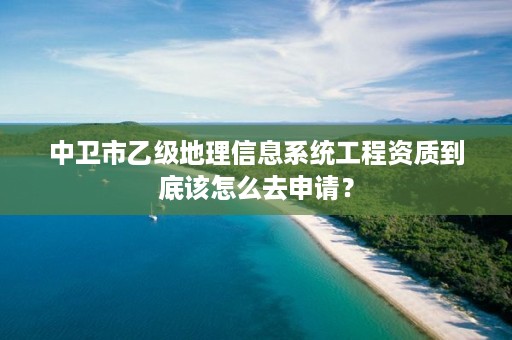 中卫市乙级地理信息系统工程资质到底该怎么去申请？